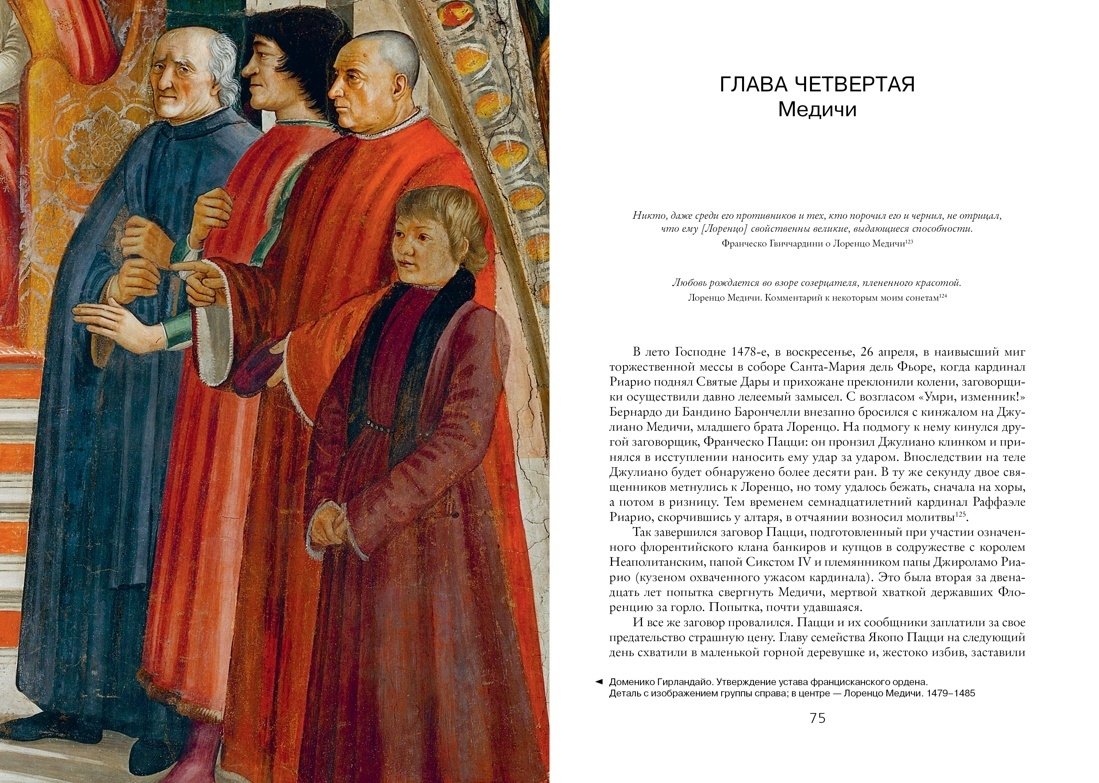 ГЛАВА ЧЕТВЕРТАЯ
Медичи

Никто, даже среди его противников и тех, кто порочил его и чернил, не отрицал, что ему [Лоренцо] свойственны великие, выдающиеся способности.
Франческо Гвиччардини о Лоренцо Медичи$^{123}$

Любовь рождается во взоре созерцателя, плененного красотой.
Лоренцо Медичи. Комментарий к некоторым моим сонетам$^{124}$

В лето Господне 1478-е, в воскресенье, 26 апреля, в наивысший миг торжественной мессы в соборе Санта-Мария дель Фьоре, когда кардинал Риарио поднял Святые Дары и прихожане преклонили колени, заговорщики осуществили давно лелеемый замысел. С возгласом «Умри, изменник!» Бернардо ди Бандино Барончелли внезапно бросился с кинжалом на Джулиано Медичи, младшего брата Лоренцо. На подмогу к нему кинулся другой заговорщик, Франческо Пацци: он пронзил Джулиано клинком и принялся в исступлении наносить ему удар за ударом. Впоследствии на теле Джулиано будет обнаружено более десяти ран. В ту же секунду двое священников метнулись к Лоренцо, но тому удалось бежать, сначала на хоры, а потом в ризницу. Тем временем семнадцатилетний кардинал Раффаэле Риарио, скорчившись у алтаря, в отчаянии возносил молитвы$^{125}$.

Так завершился заговор Пацци, подготовленный при участии означенного флорентийского клана банкиров и купцов в содружестве с королем Неаполитанским, папой Сикстом IV и племянником папы Джироламо Риарио (кузеном охваченного ужасом кардинала). Это была вторая за двенадцать лет попытка свергнуть Медичи, мертвой хваткой державших Флоренцию за горло. Попытка, почти удавшаяся.

И все же заговор провалился. Пацци и их сообщники заплатили за свое предательство страшную цену. Главу семейства Якопо Пацци на следующий день схватили в маленькой горной деревушке и, жестоко избив, заставили

◄ Доменико Гирландайо. Утверждение устава францисканского ордена.
Деталь с изображением группы справа; в центре — Лоренцо Медичи. 1479–1485

75